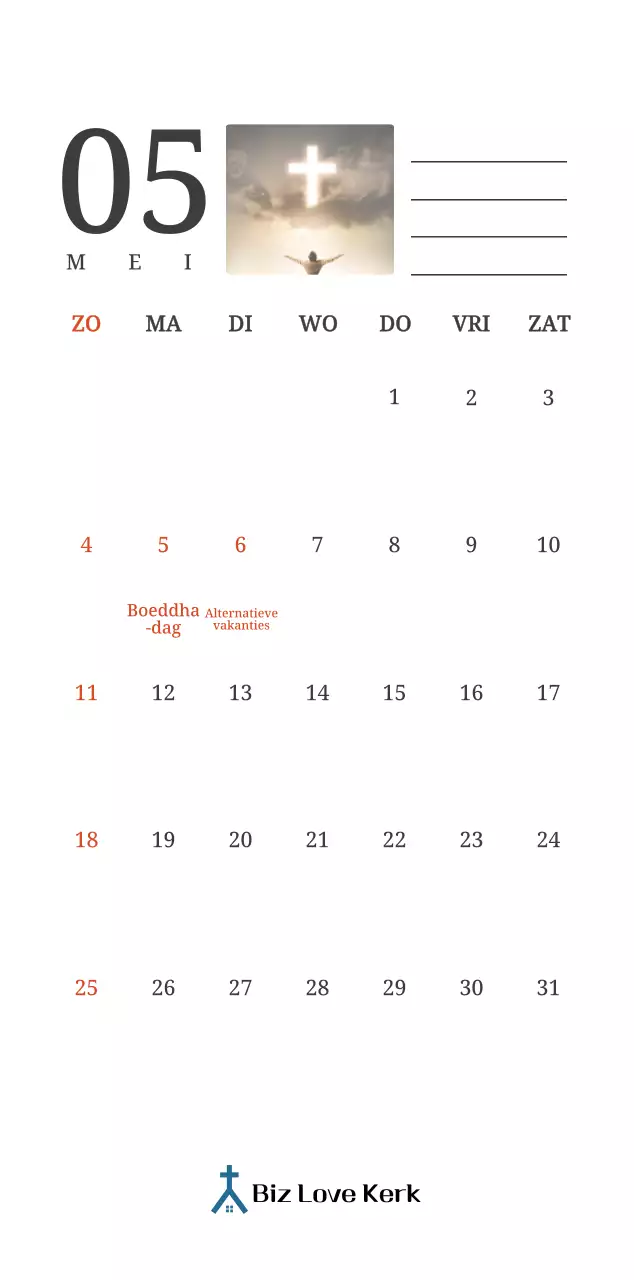 05
MEI

| ZO | MA | DI | WO | DO | VRI | ZAT |
|---|---|---|---|---|---|---|
| | | | | 1 | 2 | 3 |
| 4 | 5 Boeddha-dag | 6 Alternatieve vakanties | 7 | 8 | 9 | 10 |
| 11 | 12 | 13 | 14 | 15 | 16 | 17 |
| 18 | 19 | 20 | 21 | 22 | 23 | 24 |
| 25 | 26 | 27 | 28 | 29 | 30 | 31 |

Biz Love Kerk